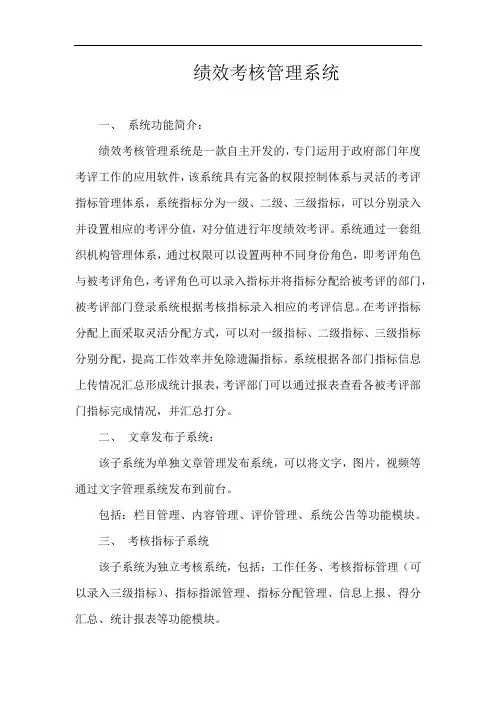 绩效考核管理系统

一、 系统功能简介：

绩效考核管理系统是一款自主开发的，专门运用于政府部门年度考评工作的应用软件，该系统具有完备的权限控制体系与灵活的考评指标管理体系，系统指标分为一级、二级、三级指标，可以分别录入并设置相应的考评分值，对分值进行年度绩效考评。系统通过一套组织机构管理体系，通过权限可以设置两种不同身份角色，即考评角色与被考评角色，考评角色可以录入指标并将指标分配给被考评的部门，被考评部门登录系统根据考核指标录入相应的考评信息。在考评指标分配上面采取灵活分配方式，可以对一级指标、二级指标、三级指标分别分配，提高工作效率并免除遗漏指标。系统根据各部门指标信息上传情况汇总形成统计报表，考评部门可以通过报表查看各被考评部门指标完成情况，并汇总打分。

二、 文章发布子系统：

该子系统为单独文章管理发布系统，可以将文字，图片，视频等通过文字管理系统发布到前台。

包括：栏目管理、内容管理、评价管理、系统公告等功能模块。

三、 考核指标子系统

该子系统为独立考核系统，包括：工作任务、考核指标管理（可以录入三级指标）、指标指派管理、指标分配管理、信息上报、得分汇总、统计报表等功能模块。